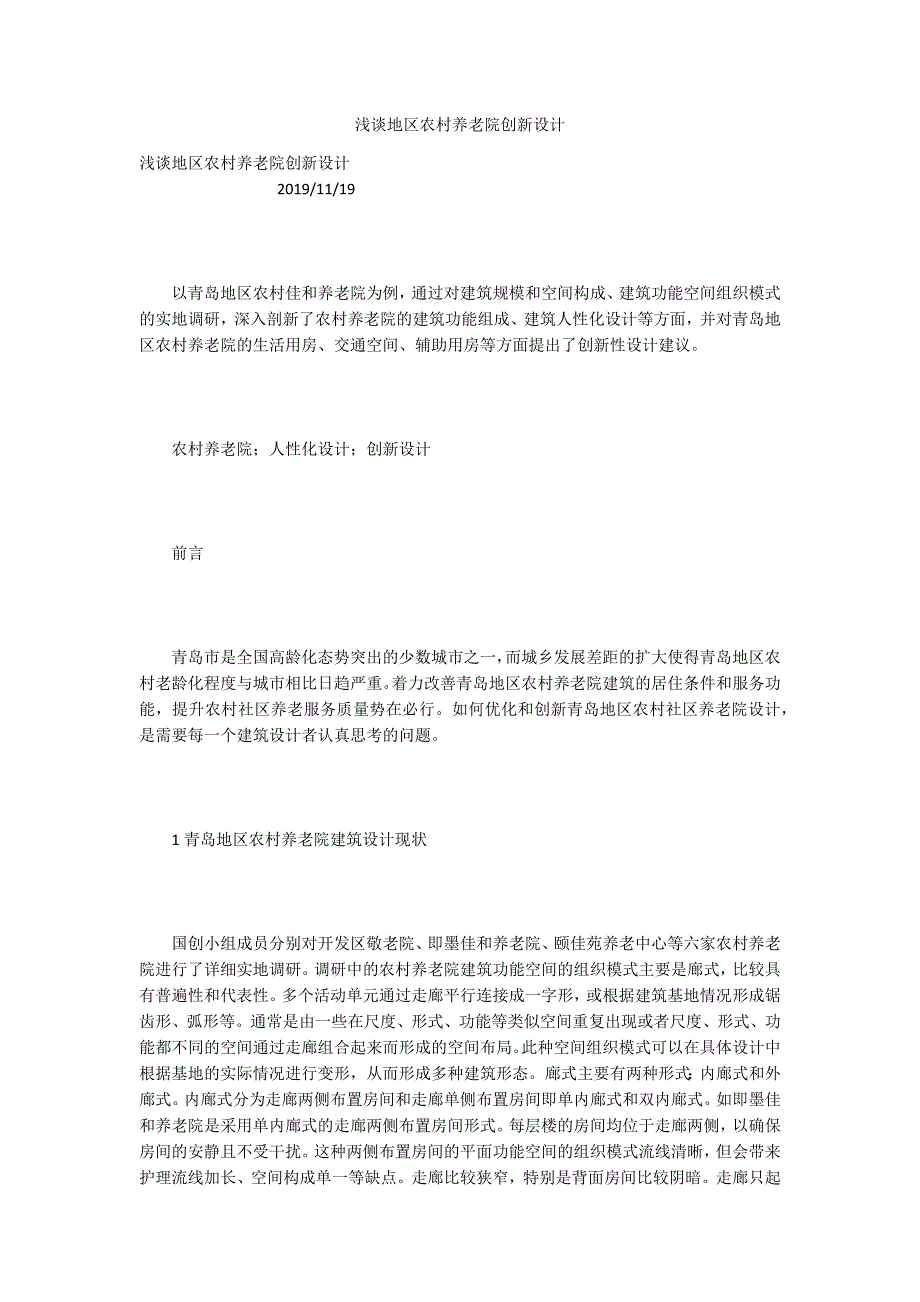 浅谈地区农村养老院创新设计

浅谈地区农村养老院创新设计
2019/11/19

以青岛地区农村佳和养老院为例，通过对建筑规模和空间构成、建筑功能空间组织模式的实地调研，深入剖新了农村养老院的建筑功能组成、建筑人性化设计等方面，并对青岛地区农村养老院的生活用房、交通空间、辅助用房等方面提出了创新性设计建议。

农村养老院；人性化设计；创新设计

前言

青岛市是全国高龄化态势突出的少数城市之一，而城乡发展差距的扩大使得青岛地区农村老龄化程度与城市相比日趋严重。着力改善青岛地区农村养老院建筑的居住条件和服务功能，提升农村社区养老服务质量势在必行。如何优化和创新青岛地区农村社区养老院设计，是需要每一个建筑设计者认真思考的问题。

1 青岛地区农村养老院建筑设计现状

国创小组成员分别对开发区敬老院、即墨佳和养老院、颐佳苑养老中心等六家农村养老院进行了详细实地调研。调研中的农村养老院建筑功能空间的组织模式主要是廊式，比较具有普遍性和代表性。多个活动单元通过走廊平行连接成一字形，或根据建筑基地情况形成锯齿形、弧形等。通常是由一些在尺度、形式、功能等类似空间重复出现或者尺度、形式、功能都不同的空间通过走廊组合起来而形成的空间布局。此种空间组织模式可以在具体设计中根据基地的实际情况进行变形，从而形成多种建筑形态。廊式主要有两种形式:内廊式和外廊式。内廊式分为走廊两侧布置房间和走廊单侧布置房间即单内廊式和双内廊式。如即墨佳和养老院是采用单内廊式的走廊两侧布置房间形式。每层楼的房间均位于走廊两侧，以确保房间的安静且不受干扰。这种两侧布置房间的平面功能空间的组织模式流线清晰，但会带来护理流线加长、空间构成单一等缺点。走廊比较狭窄，特别是背面房间比较阴暗。走廊只起